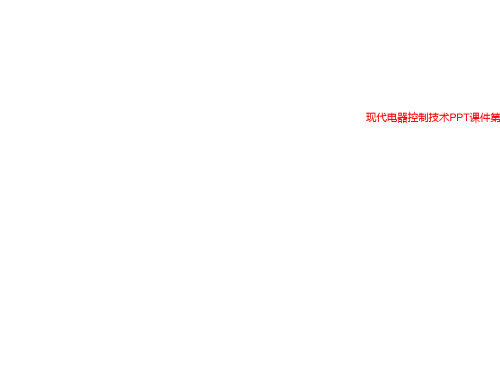 现代电器控制技术PPT课件第